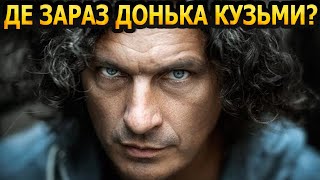 ДЕ ЗАРАЗ ДОНЬКА КУЗЬМИ?